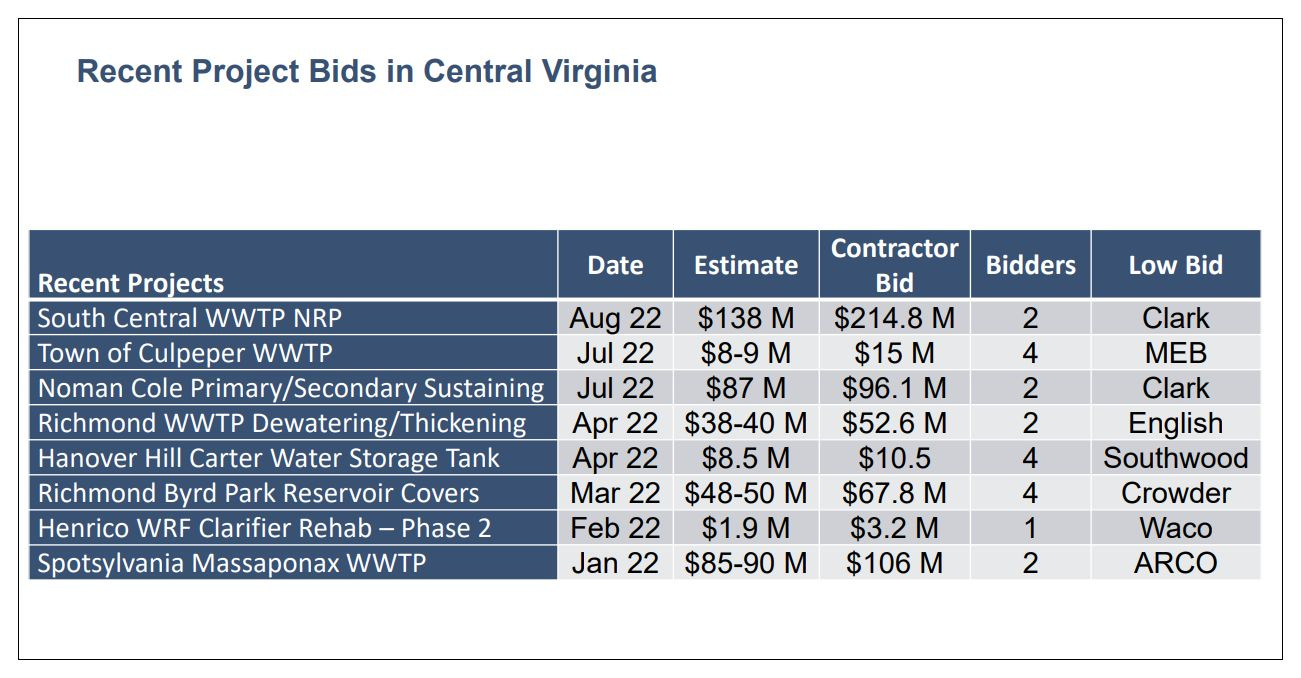 Recent Project Bids in Central Virginia

| Recent Projects | Date | Estimate | Contractor Bid | Bidders | Low Bid |
|---|---|---|---|---|---|
| South Central WWTP NRP | Aug 22 | \$138 M | \$214.8 M | 2 | Clark |
| Town of Culpeper WWTP | Jul 22 | \$8-9 M | \$15 M | 4 | MEB |
| Noman Cole Primary/Secondary Sustaining | Jul 22 | \$87 M | \$96.1 M | 2 | Clark |
| Richmond WWTP Dewatering/Thickening | Apr 22 | \$38-40 M | \$52.6 M | 2 | English |
| Hanover Hill Carter Water Storage Tank | Apr 22 | \$8.5 M | \$10.5 | 4 | Southwood |
| Richmond Byrd Park Reservoir Covers | Mar 22 | \$48-50 M | \$67.8 M | 4 | Crowder |
| Henrico WRF Clarifier Rehab – Phase 2 | Feb 22 | \$1.9 M | \$3.2 M | 1 | Waco |
| Spotsylvania Massaponax WWTP | Jan 22 | \$85-90 M | \$106 M | 2 | ARCO |